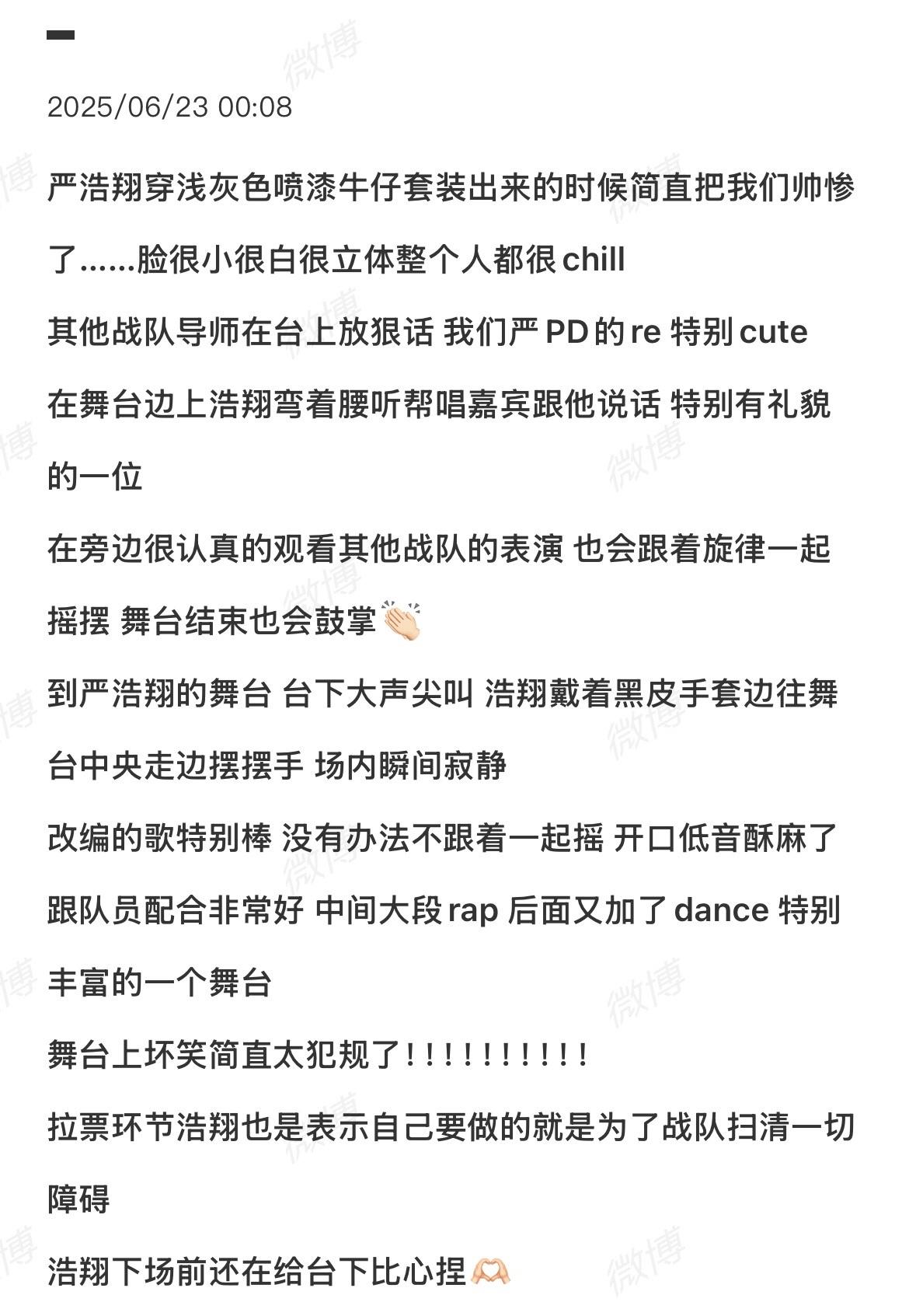 2025/06/23 00:08

严浩翔穿浅灰色喷漆牛仔套装出来的时候简直把我们帅惨了……脸很小很白很立体整个人都很chill

其他战队导师在台上放狠话 我们严PD的re 特别cute

在舞台边上浩翔弯着腰听帮唱嘉宾跟他说话 特别有礼貌的一位

在旁边很认真的观看其他战队的表演 也会跟着旋律一起摇摆 舞台结束也会鼓掌👏🏻

到严浩翔的舞台 台下大声尖叫 浩翔戴着黑皮手套边往舞台中央走边摆摆手 场内瞬间寂静

改编的歌特别棒 没有办法不跟着一起摇 开口低音酥麻了

跟队员配合非常好 中间大段rap 后面又加了dance 特别丰富的一个舞台

舞台上坏笑简直太犯规了！！！！！！！！！！

拉票环节浩翔也是表示自己要做的就是为了战队扫清一切障碍

浩翔下场前还在给台下比心捏🫶🏻

微博